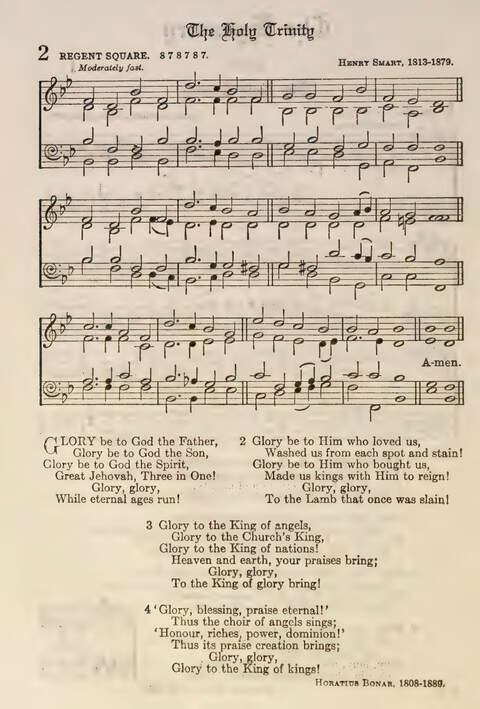 The Holy Trinity

2 REGENT SQUARE. 8 7 8 7 8 7.

Moderately fast.

HENRY SMART, 1813-1879.

A-men.

GLORY be to God the Father,
Glory be to God the Son,
Glory be to God the Spirit,
Great Jehovah, Three in One!
Glory, glory,
While eternal ages run!

2 Glory be to Him who loved us,
Washed us from each spot and stain!
Glory be to Him who bought us,
Made us kings with Him to reign!
Glory, glory,
To the Lamb that once was slain!

3 Glory to the King of angels,
Glory to the Church's King,
Glory to the King of nations!
Heaven and earth, your praises bring;
Glory, glory,
To the King of glory bring!

4 'Glory, blessing, praise eternal!'
Thus the choir of angels sings;
'Honour, riches, power, dominion!'
Thus its praise creation brings;
Glory, glory,
Glory to the King of kings!

HORATIUS BONAR, 1808-1889.